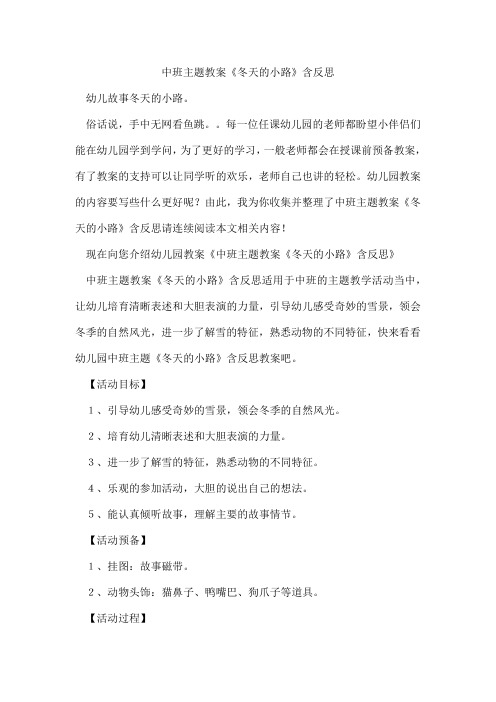 中班主题教案《冬天的小路》含反思

幼儿故事冬天的小路。

俗话说，手中无网看鱼跳。。每一位任课幼儿园的老师都盼望小伴侣们能在幼儿园学到学问，为了更好的学习，一般老师都会在授课前预备教案，有了教案的支持可以让同学听的欢乐，老师自己也讲的轻松。幼儿园教案的内容要写些什么更好呢？由此，我为你收集并整理了中班主题教案《冬天的小路》含反思请连续阅读本文相关内容！

现在向您介绍幼儿园教案《中班主题教案《冬天的小路》含反思》

中班主题教案《冬天的小路》含反思适用于中班的主题教学活动当中，让幼儿培育清晰表述和大胆表演的力量，引导幼儿感受奇妙的雪景，领会冬季的自然风光，进一步了解雪的特征，熟悉动物的不同特征，快来看看幼儿园中班主题《冬天的小路》含反思教案吧。

【活动目标】

1、引导幼儿感受奇妙的雪景，领会冬季的自然风光。

2、培育幼儿清晰表述和大胆表演的力量。

3、进一步了解雪的特征，熟悉动物的不同特征。

4、乐观的参加活动，大胆的说出自己的想法。

5、能认真倾听故事，理解主要的故事情节。

【活动预备】

1、挂图：故事磁带。

2、动物头饰：猫鼻子、鸭嘴巴、狗爪子等道具。

【活动过程】